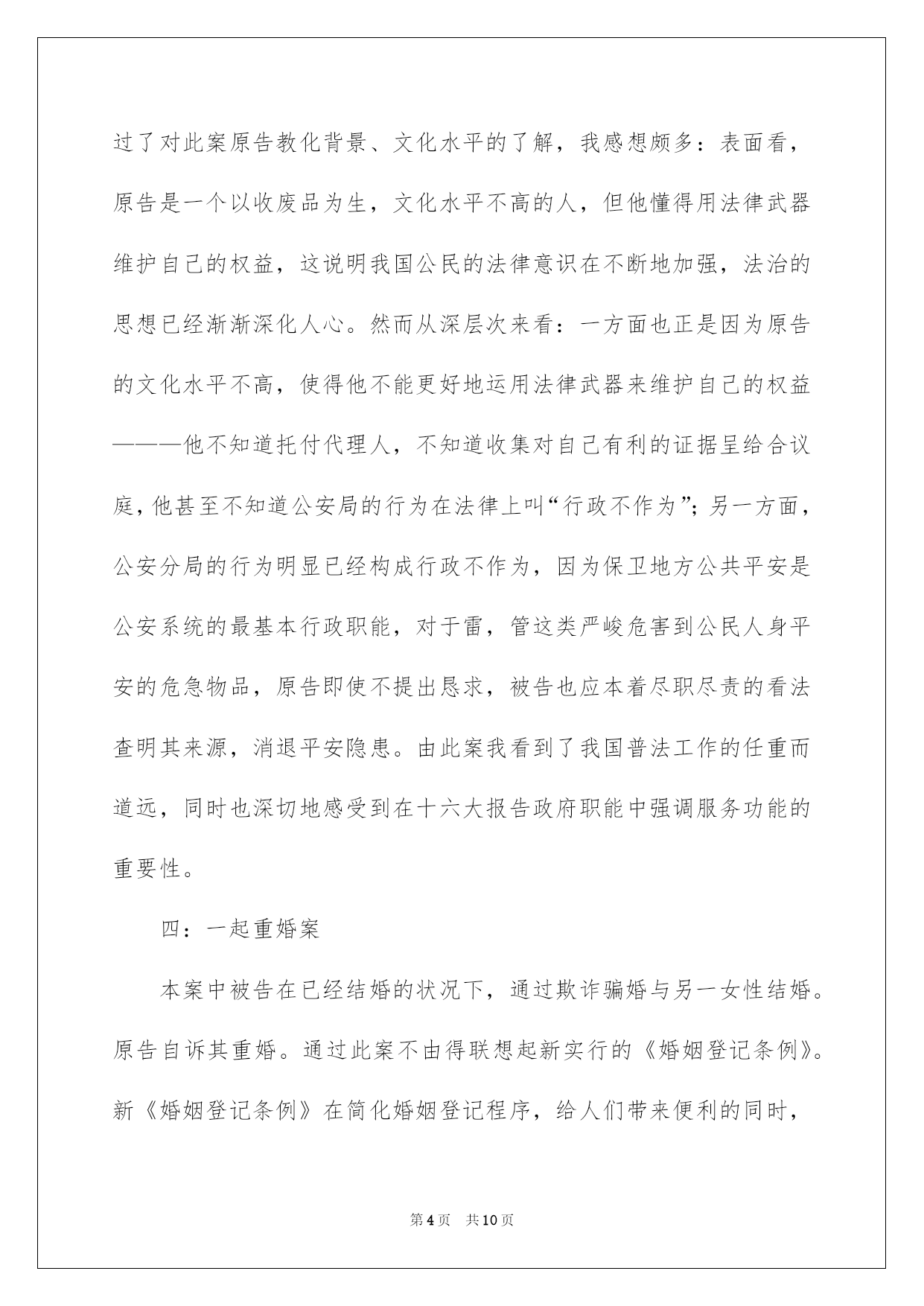 过了对此案原告教化背景、文化水平的了解，我感想颇多：表面看，原告是一个以收废品为生，文化水平不高的人，但他懂得用法律武器维护自己的权益，这说明我国公民的法律意识在不断地加强，法治的思想已经渐渐深化人心。然而从深层次来看：一方面也正是因为原告的文化水平不高，使得他不能更好地运用法律武器来维护自己的权益———他不知道托付代理人，不知道收集对自己有利的证据呈给合议庭，他甚至不知道公安局的行为在法律上叫“行政不作为”；另一方面，公安分局的行为明显已经构成行政不作为，因为保卫地方公共平安是公安系统的最基本行政职能，对于雷，管这类严峻危害到公民人身平安的危急物品，原告即使不提出恳求，被告也应本着尽职尽责的看法查明其来源，消退平安隐患。由此案我看到了我国普法工作的任重而道远，同时也深切地感受到在十六大报告政府职能中强调服务功能的重要性。

四：一起重婚案

本案中被告在已经结婚的状况下，通过欺诈骗婚与另一女性结婚。原告自诉其重婚。通过此案不由得联想起新实行的《婚姻登记条例》。新《婚姻登记条例》在简化婚姻登记程序，给人们带来便利的同时，

第4页 共10页